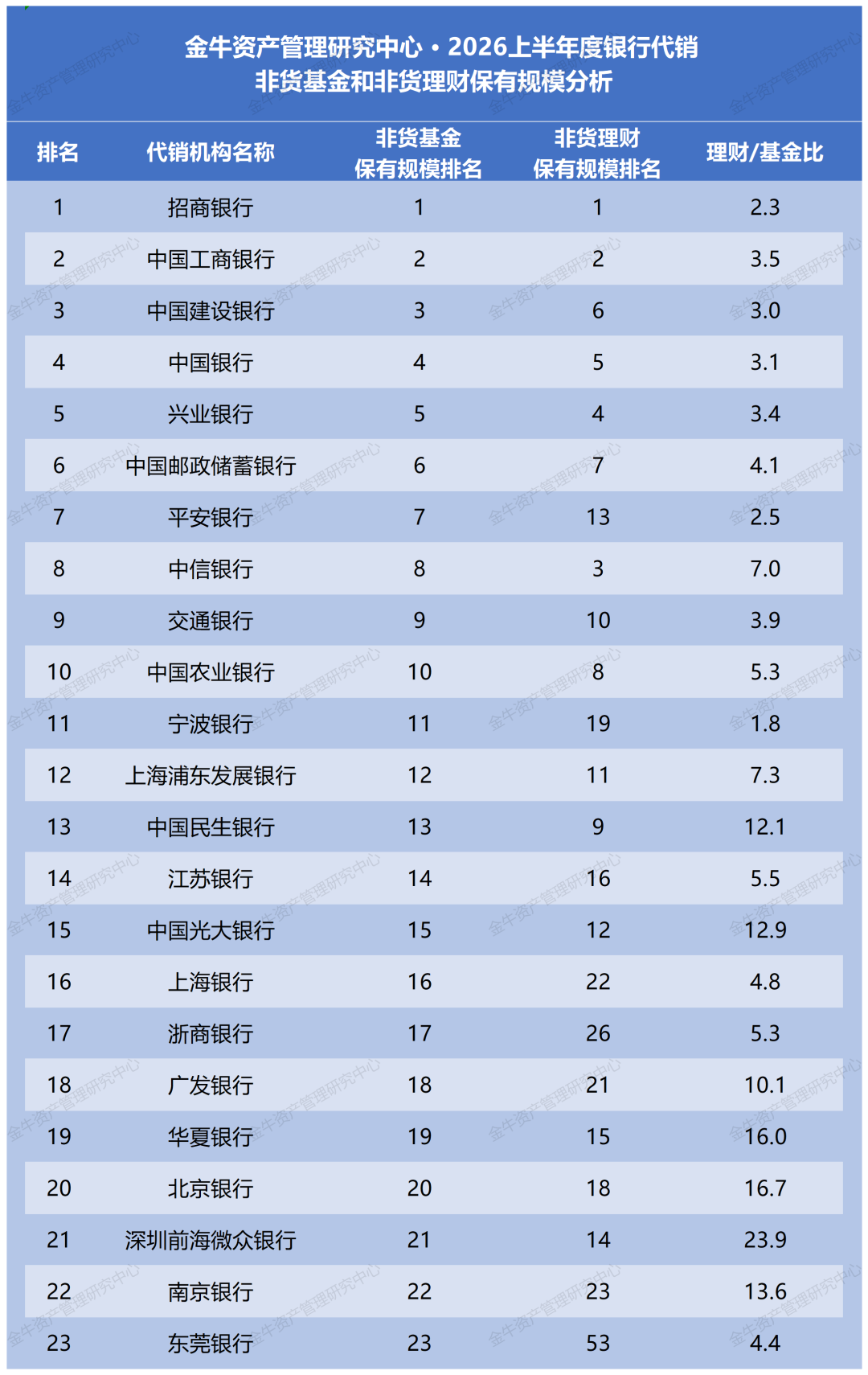 金牛资产管理研究中心·2026上半年度银行代销非货基金和非货理财保有规模分析

| 排名 | 代销机构名称 | 非货基金保有规模排名 | 非货理财保有规模排名 | 理财/基金比 |
|---|---|---|---|---|
| 1 | 招商银行 | 1 | 1 | 2.3 |
| 2 | 中国工商银行 | 2 | 2 | 3.5 |
| 3 | 中国建设银行 | 3 | 6 | 3.0 |
| 4 | 中国银行 | 4 | 5 | 3.1 |
| 5 | 兴业银行 | 5 | 4 | 3.4 |
| 6 | 中国邮政储蓄银行 | 6 | 7 | 4.1 |
| 7 | 平安银行 | 7 | 13 | 2.5 |
| 8 | 中信银行 | 8 | 3 | 7.0 |
| 9 | 交通银行 | 9 | 10 | 3.9 |
| 10 | 中国农业银行 | 10 | 8 | 5.3 |
| 11 | 宁波银行 | 11 | 19 | 1.8 |
| 12 | 上海浦东发展银行 | 12 | 11 | 7.3 |
| 13 | 中国民生银行 | 13 | 9 | 12.1 |
| 14 | 江苏银行 | 14 | 16 | 5.5 |
| 15 | 中国光大银行 | 15 | 12 | 12.9 |
| 16 | 上海银行 | 16 | 22 | 4.8 |
| 17 | 浙商银行 | 17 | 26 | 5.3 |
| 18 | 广发银行 | 18 | 21 | 10.1 |
| 19 | 华夏银行 | 19 | 15 | 16.0 |
| 20 | 北京银行 | 20 | 18 | 16.7 |
| 21 | 深圳前海微众银行 | 21 | 14 | 23.9 |
| 22 | 南京银行 | 22 | 23 | 13.6 |
| 23 | 东莞银行 | 23 | 53 | 4.4 |

金牛资产管理研究中心